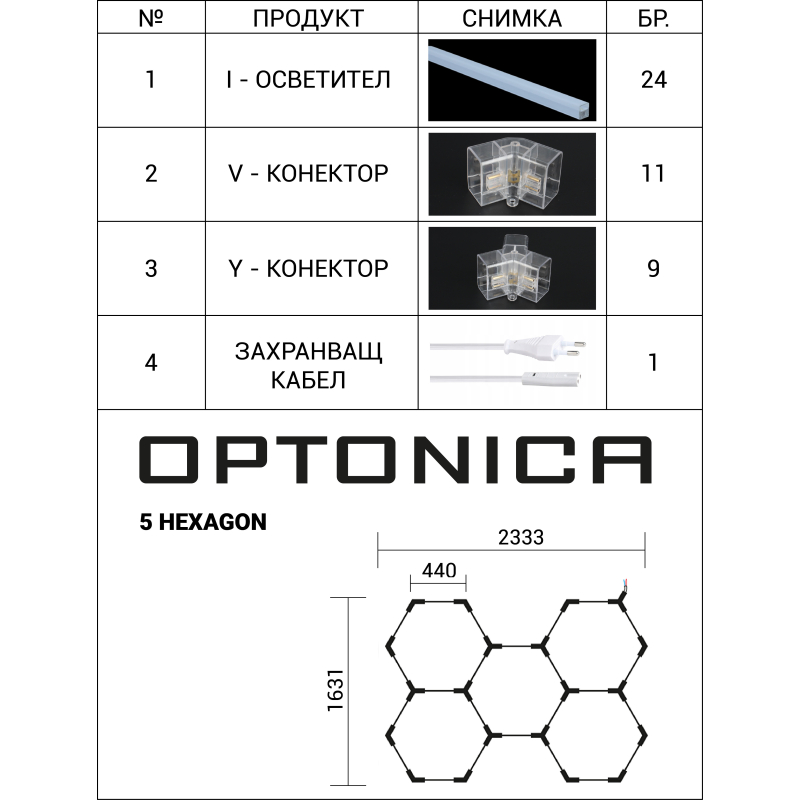 | № | ПРОДУКТ | СНИМКА | БР. |
|---|---|---|---|
| 1 | I - ОСВЕТИТЕЛ | | 24 |
| 2 | V - КОНЕКТОР | | 11 |
| 3 | Y - КОНЕКТОР | | 9 |
| 4 | ЗАХРАНВАЩ КАБЕЛ | | 1 |

OPTONICA

5 HEXAGON

2333

440

1631